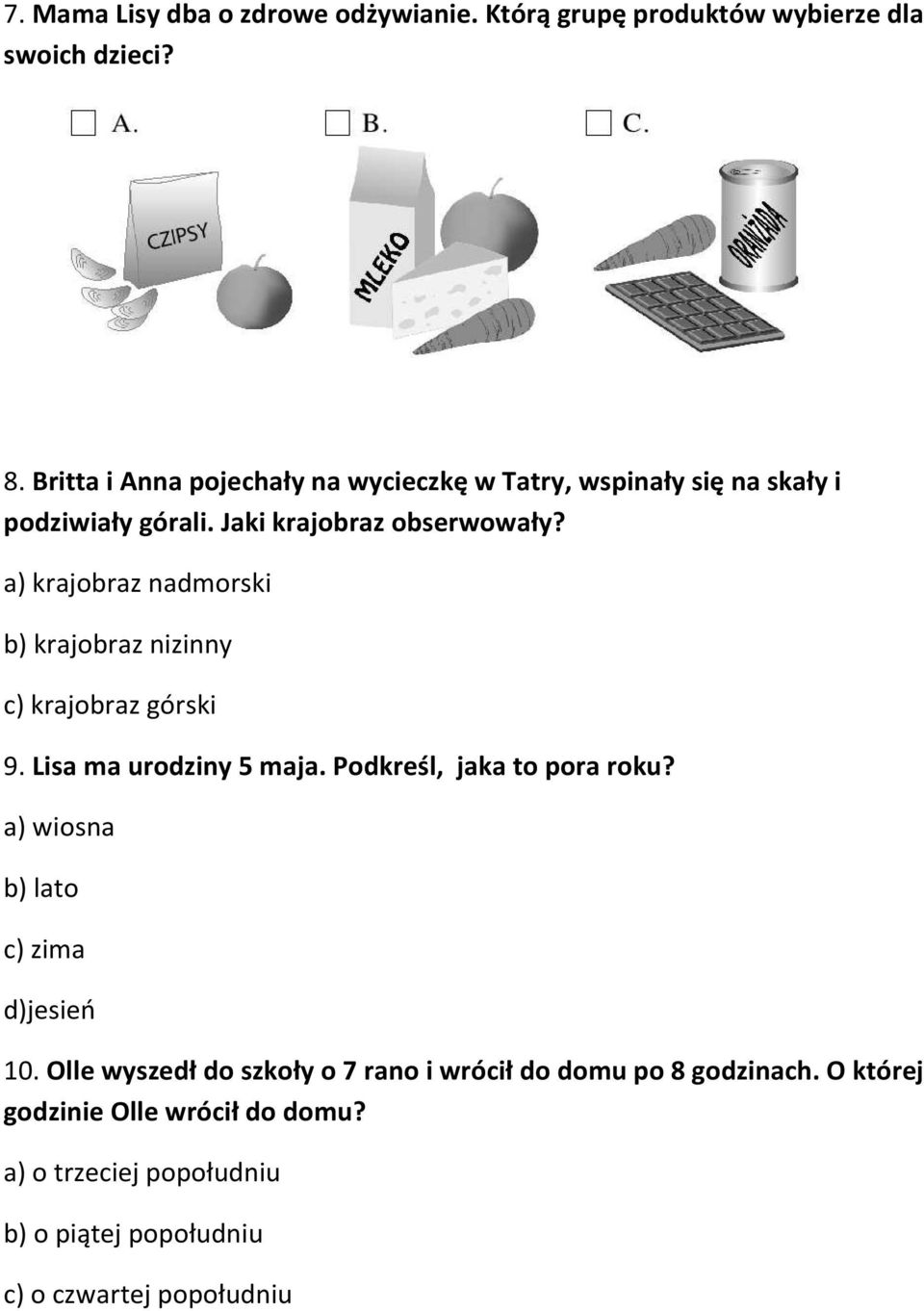 7. Mama Lisy dba o zdrowe odżywianie. Którą grupę produktów wybierze dla swoich dzieci?

A.

B.

C.

CZIPSY

MLEKO

ORANŻADA

8. Britta i Anna pojechały na wycieczkę w Tatry, wspinały się na skały i podziwiały górali. Jaki krajobraz obserwowały?

a) krajobraz nadmorski

b) krajobraz nizinny

c) krajobraz górski

9. Lisa ma urodziny 5 maja. Podkreśl, jaka to pora roku?

a) wiosna

b) lato

c) zima

d)jesień

10. Olle wyszedł do szkoły o 7 rano i wrócił do domu po 8 godzinach. O której godzinie Olle wrócił do domu?

a) o trzeciej popołudniu

b) o piątej popołudniu

c) o czwartej popołudniu